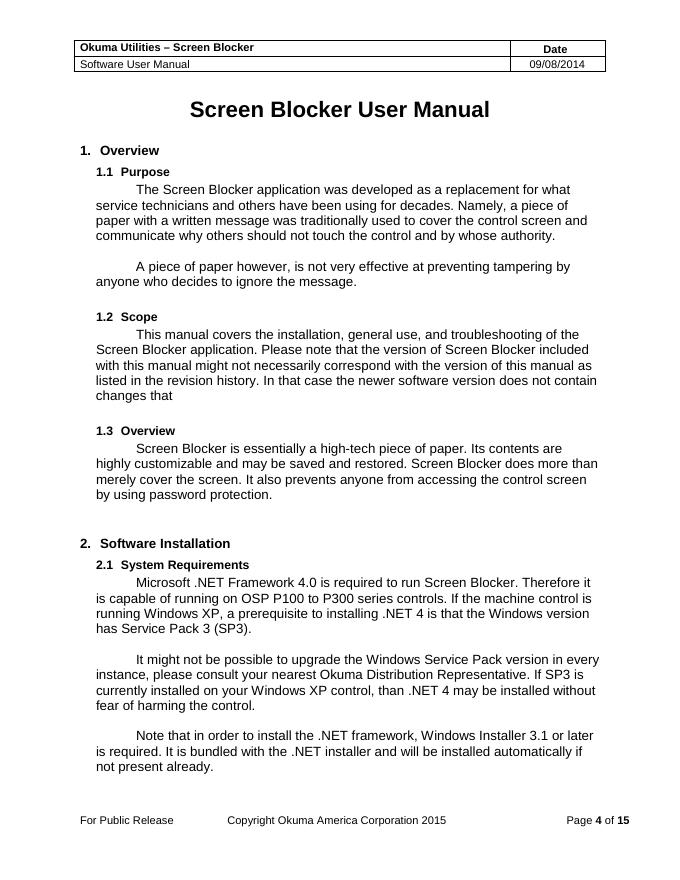 | Okuma Utilities – Screen Blocker | Date |
|---|---|
| Software User Manual | 09/08/2014 |

Screen Blocker User Manual

1. Overview

1.1 Purpose

The Screen Blocker application was developed as a replacement for what service technicians and others have been using for decades. Namely, a piece of paper with a written message was traditionally used to cover the control screen and communicate why others should not touch the control and by whose authority.

A piece of paper however, is not very effective at preventing tampering by anyone who decides to ignore the message.

1.2 Scope

This manual covers the installation, general use, and troubleshooting of the Screen Blocker application. Please note that the version of Screen Blocker included with this manual might not necessarily correspond with the version of this manual as listed in the revision history. In that case the newer software version does not contain changes that

1.3 Overview

Screen Blocker is essentially a high-tech piece of paper. Its contents are highly customizable and may be saved and restored. Screen Blocker does more than merely cover the screen. It also prevents anyone from accessing the control screen by using password protection.

2. Software Installation

2.1 System Requirements

Microsoft .NET Framework 4.0 is required to run Screen Blocker. Therefore it is capable of running on OSP P100 to P300 series controls. If the machine control is running Windows XP, a prerequisite to installing .NET 4 is that the Windows version has Service Pack 3 (SP3).

It might not be possible to upgrade the Windows Service Pack version in every instance, please consult your nearest Okuma Distribution Representative. If SP3 is currently installed on your Windows XP control, than .NET 4 may be installed without fear of harming the control.

Note that in order to install the .NET framework, Windows Installer 3.1 or later is required. It is bundled with the .NET installer and will be installed automatically if not present already.

For Public Release Copyright Okuma America Corporation 2015 Page 4 of 15